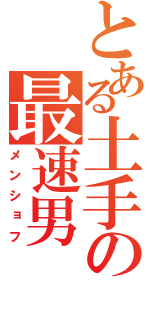 とある土手の最速男
メンショフ